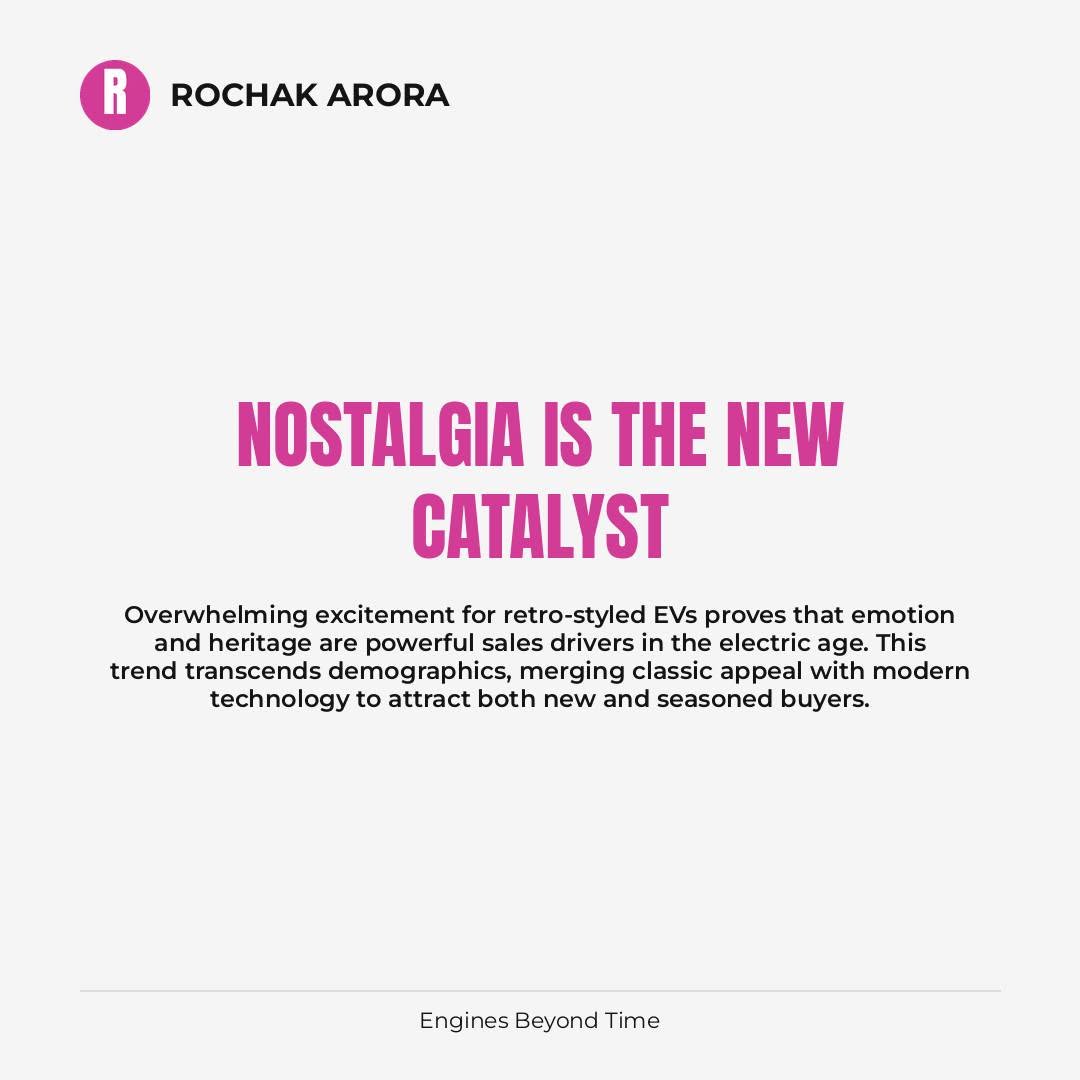 R

ROCHAK ARORA

NOSTALGIA IS THE NEW CATALYST

Overwhelming excitement for retro-styled EVs proves that emotion and heritage are powerful sales drivers in the electric age. This trend transcends demographics, merging classic appeal with modern technology to attract both new and seasoned buyers.

Engines Beyond Time